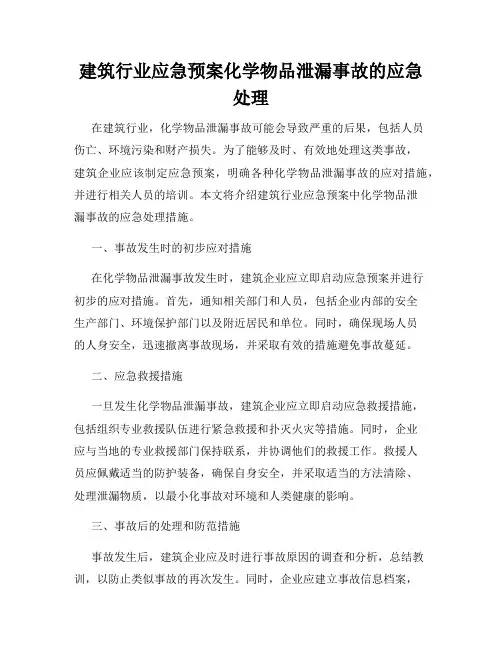 建筑行业应急预案化学物品泄漏事故的应急处理

在建筑行业，化学物品泄漏事故可能会导致严重的后果，包括人员伤亡、环境污染和财产损失。为了能够及时、有效地处理这类事故，建筑企业应该制定应急预案，明确各种化学物品泄漏事故的应对措施，并进行相关人员的培训。本文将介绍建筑行业应急预案中化学物品泄漏事故的应急处理措施。

一、事故发生时的初步应对措施

在化学物品泄漏事故发生时，建筑企业应立即启动应急预案并进行初步的应对措施。首先，通知相关部门和人员，包括企业内部的安全生产部门、环境保护部门以及附近居民和单位。同时，确保现场人员的人身安全，迅速撤离事故现场，并采取有效的措施避免事故蔓延。

二、应急救援措施

一旦发生化学物品泄漏事故，建筑企业应立即启动应急救援措施，包括组织专业救援队伍进行紧急救援和扑灭火灾等措施。同时，企业应与当地的专业救援部门保持联系，并协调他们的救援工作。救援人员应佩戴适当的防护装备，确保自身安全，并采取适当的方法清除、处理泄漏物质，以最小化事故对环境和人类健康的影响。

三、事故后的处理和防范措施

事故发生后，建筑企业应及时进行事故原因的调查和分析，总结教训，以防止类似事故的再次发生。同时，企业应建立事故信息档案，